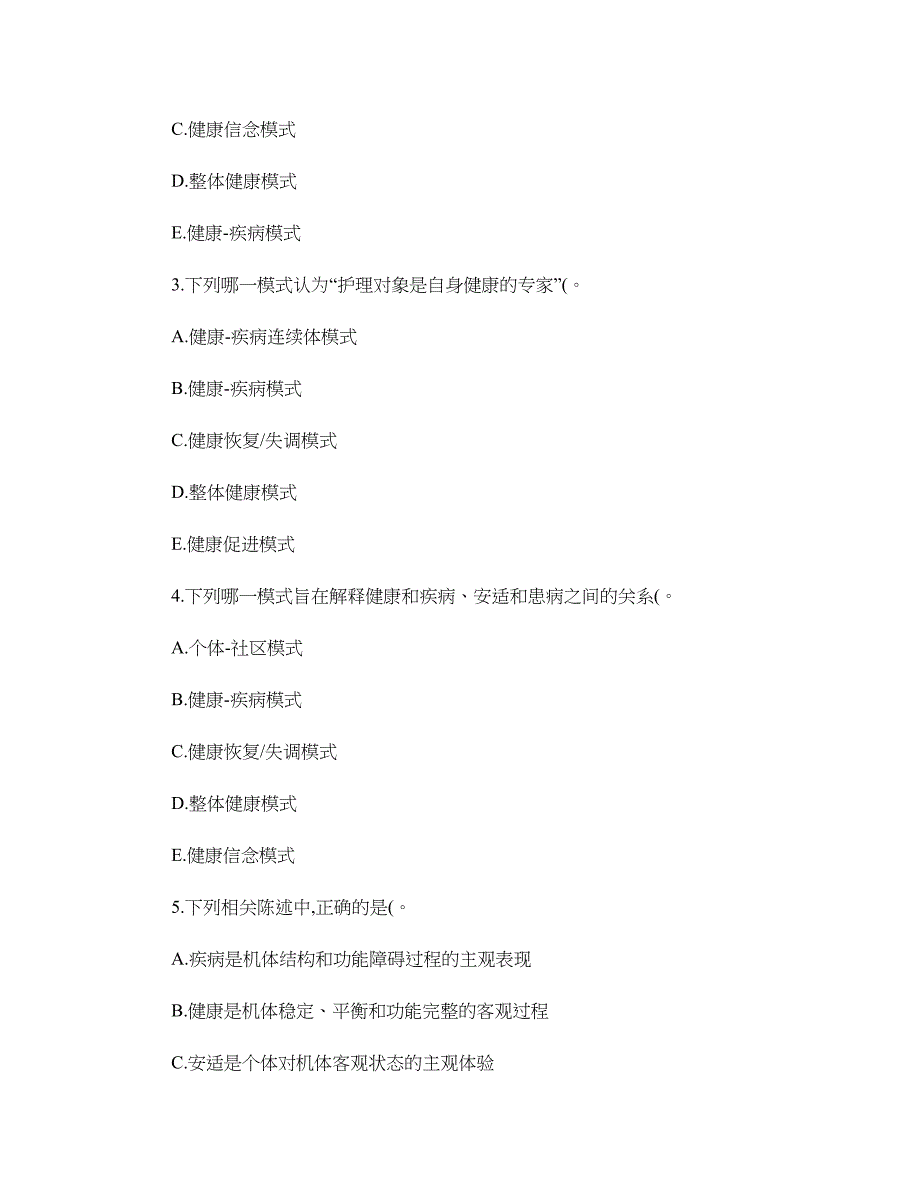 C.健康信念模式

D.整体健康模式

E.健康-疾病模式

3.下列哪一模式认为“护理对象是自身健康的专家”(。

A.健康-疾病连续体模式

B.健康-疾病模式

C.健康恢复/失调模式

D.整体健康模式

E.健康促进模式

4.下列哪一模式旨在解释健康和疾病、安适和患病之间的关系(。

A.个体-社区模式

B.健康-疾病模式

C.健康恢复/失调模式

D.整体健康模式

E.健康信念模式

5.下列相关陈述中,正确的是(。

A.疾病是机体结构和功能障碍过程的主观表现

B.健康是机体稳定、平衡和功能完整的客观过程

C.安适是个体对机体客观状态的主观体验